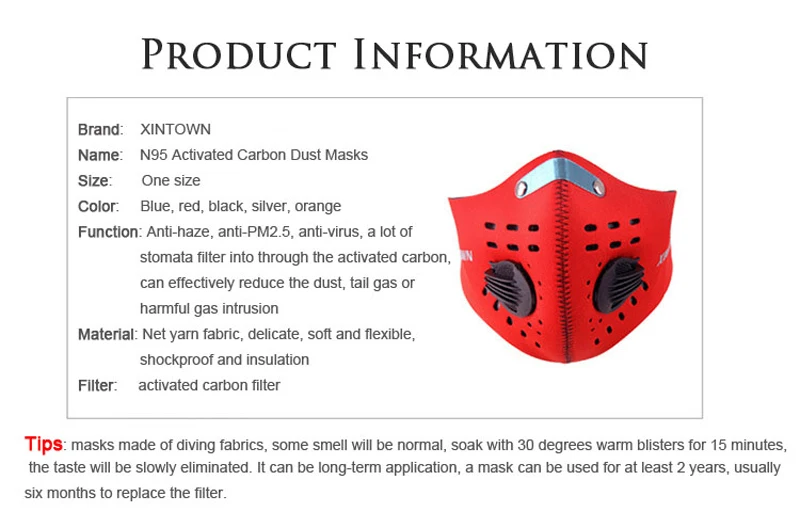 PRODUCT INFORMATION

Brand: XINTOWN
Name: N95 Activated Carbon Dust Masks
Size: One size
Color: Blue, red, black, silver, orange
Function: Anti-haze, anti-PM2.5, anti-virus, a lot of stomata filter into through the activated carbon, can effectively reduce the dust, tail gas or harmful gas intrusion
Material: Net yarn fabric, delicate, soft and flexible, shockproof and insulation
Filter: activated carbon filter

Tips: masks made of diving fabrics, some smell will be normal, soak with 30 degrees warm blisters for 15 minutes, the taste will be slowly eliminated. It can be long-term application, a mask can be used for at least 2 years, usually six months to replace the filter.